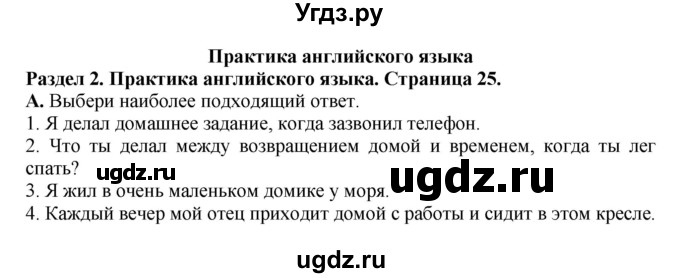 Угдз.ру

Практика английского языка

Раздел 2. Практика английского языка. Страница 25.

А. Выбери наиболее подходящий ответ.

1. Я делал домашнее задание, когда зазвонил телефон.

2. Что ты делал между возвращением домой и временем, когда ты лег спать?

ugdz.ru ugdz.ru

3. Я жил в очень маленьком домике у моря.

4. Каждый вечер мой отец приходит домой с работы и сидит в этом кресле.

ugdz.ru